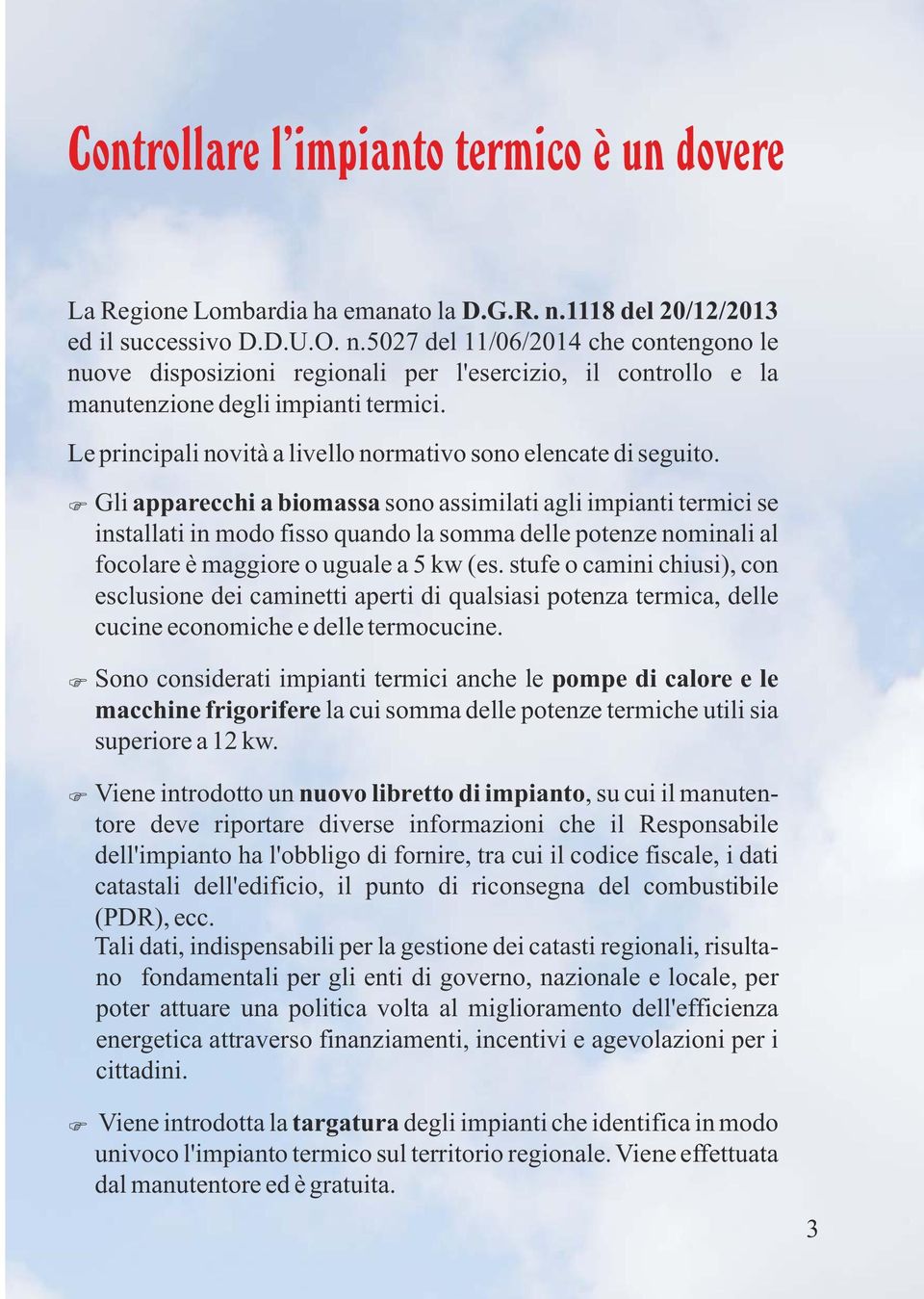 Controllare l'impianto termico è un dovere

La Regione Lombardia ha emanato la D.G.R. n.1118 del 20/12/2013 ed il successivo D.D.U.O. n.5027 del 11/06/2014 che contengono le nuove disposizioni regionali per l'esercizio, il controllo e la manutenzione degli impianti termici.

Le principali novità a livello normativo sono elencate di seguito.

☞ Gli apparecchi a biomassa sono assimilati agli impianti termici se installati in modo fisso quando la somma delle potenze nominali al focolare è maggiore o uguale a 5 kw (es. stufe o camini chiusi), con esclusione dei caminetti aperti di qualsiasi potenza termica, delle cucine economiche e delle termocucine.

☞ Sono considerati impianti termici anche le pompe di calore e le macchine frigorifere la cui somma delle potenze termiche utili sia superiore a 12 kw.

☞ Viene introdotto un nuovo libretto di impianto, su cui il manutentore deve riportare diverse informazioni che il Responsabile dell'impianto ha l'obbligo di fornire, tra cui il codice fiscale, i dati catastali dell'edificio, il punto di riconsegna del combustibile (PDR), ecc.
Tali dati, indispensabili per la gestione dei catasti regionali, risultano fondamentali per gli enti di governo, nazionale e locale, per poter attuare una politica volta al miglioramento dell'efficienza energetica attraverso finanziamenti, incentivi e agevolazioni per i cittadini.

☞ Viene introdotta la targatura degli impianti che identifica in modo univoco l'impianto termico sul territorio regionale. Viene effettuata dal manutentore ed è gratuita.

3